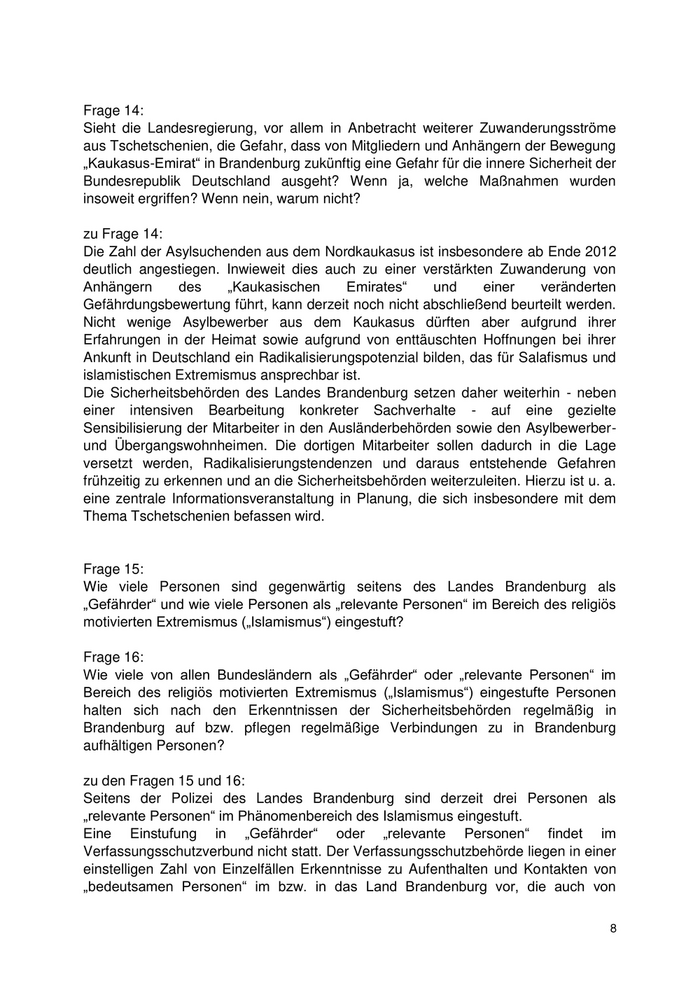 Frage 14:
Sieht die Landesregierung, vor allem in Anbetracht weiterer Zuwanderungsströme aus Tschetschenien, die Gefahr, dass von Mitgliedern und Anhängern der Bewegung „Kaukasus-Emirat“ in Brandenburg zukünftig eine Gefahr für die innere Sicherheit der Bundesrepublik Deutschland ausgeht? Wenn ja, welche Maßnahmen wurden insoweit ergriffen? Wenn nein, warum nicht?

zu Frage 14:
Die Zahl der Asylsuchenden aus dem Nordkaukasus ist insbesondere ab Ende 2012 deutlich angestiegen. Inwieweit dies auch zu einer verstärkten Zuwanderung von Anhängern des „Kaukasischen Emirates“ und einer veränderten Gefährdungsbewertung führt, kann derzeit noch nicht abschließend beurteilt werden. Nicht wenige Asylbewerber aus dem Kaukasus dürften aber aufgrund ihrer Erfahrungen in der Heimat sowie aufgrund von enttäuschten Hoffnungen bei ihrer Ankunft in Deutschland ein Radikalisierungspotenzial bilden, das für Salafismus und islamistischen Extremismus ansprechbar ist.
Die Sicherheitsbehörden des Landes Brandenburg setzen daher weiterhin - neben einer intensiven Bearbeitung konkreter Sachverhalte - auf eine gezielte Sensibilisierung der Mitarbeiter in den Ausländerbehörden sowie den Asylbewerber- und Übergangswohnheimen. Die dortigen Mitarbeiter sollen dadurch in die Lage versetzt werden, Radikalisierungstendenzen und daraus entstehende Gefahren frühzeitig zu erkennen und an die Sicherheitsbehörden weiterzuleiten. Hierzu ist u. a. eine zentrale Informationsveranstaltung in Planung, die sich insbesondere mit dem Thema Tschetschenien befassen wird.

Frage 15:
Wie viele Personen sind gegenwärtig seitens des Landes Brandenburg als „Gefährder“ und wie viele Personen als „relevante Personen“ im Bereich des religiös motivierten Extremismus („Islamismus“) eingestuft?

Frage 16:
Wie viele von allen Bundesländern als „Gefährder“ oder „relevante Personen“ im Bereich des religiös motivierten Extremismus („Islamismus“) eingestufte Personen halten sich nach den Erkenntnissen der Sicherheitsbehörden regelmäßig in Brandenburg auf bzw. pflegen regelmäßige Verbindungen zu in Brandenburg aufhältigen Personen?

zu den Fragen 15 und 16:
Seitens der Polizei des Landes Brandenburg sind derzeit drei Personen als „relevante Personen“ im Phänomenbereich des Islamismus eingestuft.
Eine Einstufung in „Gefährder“ oder „relevante Personen“ findet im Verfassungsschutzverbund nicht statt. Der Verfassungsschutzbehörde liegen in einer einstelligen Zahl von Einzelfällen Erkenntnisse zu Aufenthalten und Kontakten von „bedeutsamen Personen“ im bzw. in das Land Brandenburg vor, die auch von

8